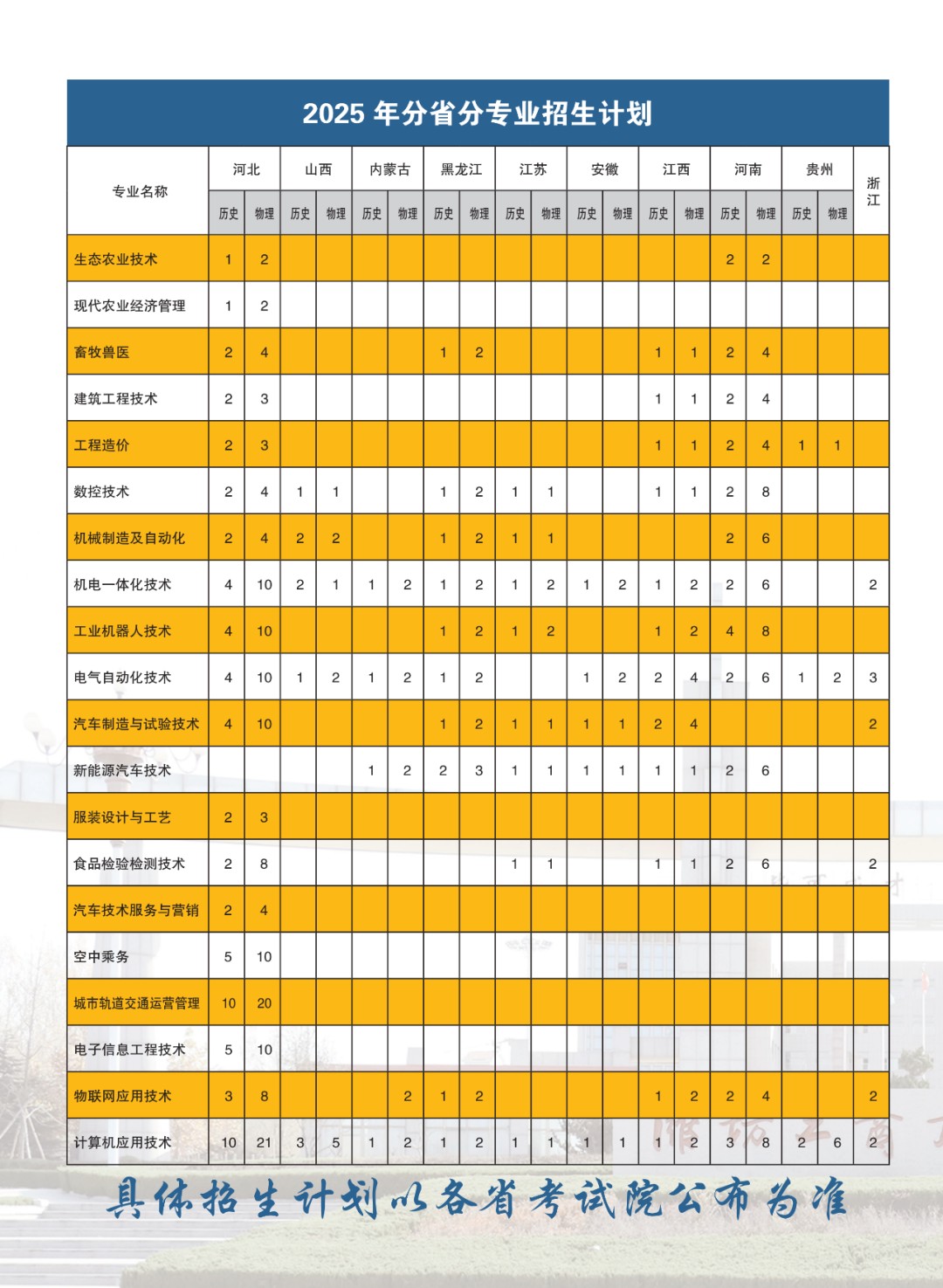 2025 年分省分专业招生计划

| 专业名称 | 河北 历史 | 河北 物理 | 山西 历史 | 山西 物理 | 内蒙古 历史 | 内蒙古 物理 | 黑龙江 历史 | 黑龙江 物理 | 江苏 历史 | 江苏 物理 | 安徽 历史 | 安徽 物理 | 江西 历史 | 江西 物理 | 河南 历史 | 河南 物理 | 贵州 历史 | 贵州 物理 | 浙江 |
|---|---|---|---|---|---|---|---|---|---|---|---|---|---|---|---|---|---|---|---|
| 生态农业技术 | 1 | 2 | | | | | | | | | | | | | 2 | 2 | | | |
| 现代农业经济管理 | 1 | 2 | | | | | | | | | | | | | | | | | |
| 畜牧兽医 | 2 | 4 | | | | | 1 | 2 | | | | | 1 | 1 | 2 | 4 | | | |
| 建筑工程技术 | 2 | 3 | | | | | | | | | | | 1 | 1 | 2 | 4 | | | |
| 工程造价 | 2 | 3 | | | | | | | | | | | 1 | 1 | 2 | 4 | 1 | 1 | |
| 数控技术 | 2 | 4 | 1 | 1 | | | 1 | 2 | 1 | 1 | | | 1 | 1 | 2 | 8 | | | |
| 机械制造及自动化 | 2 | 4 | 2 | 2 | | | 1 | 2 | 1 | 1 | | | | | 2 | 6 | | | |
| 机电一体化技术 | 4 | 10 | 2 | 1 | 1 | 2 | 1 | 2 | 1 | 2 | 1 | 2 | 1 | 2 | 2 | 6 | | | 2 |
| 工业机器人技术 | 4 | 10 | | | | | 1 | 2 | 1 | 2 | | | 1 | 2 | 4 | 8 | | | |
| 电气自动化技术 | 4 | 10 | 1 | 2 | 1 | 2 | 1 | 2 | | | 1 | 2 | 2 | 4 | 2 | 6 | 1 | 2 | 3 |
| 汽车制造与试验技术 | 4 | 10 | | | | | 1 | 2 | 1 | 1 | 1 | 1 | 2 | 4 | | | | | 2 |
| 新能源汽车技术 | | | | | 1 | 2 | 2 | 3 | 1 | 1 | 1 | 1 | 1 | 1 | 2 | 6 | | | |
| 服装设计与工艺 | 2 | 3 | | | | | | | | | | | | | | | | | |
| 食品检验检测技术 | 2 | 8 | | | | | | | 1 | 1 | | | 1 | 1 | 2 | 6 | | | 2 |
| 汽车技术服务与营销 | 2 | 4 | | | | | | | | | | | | | | | | | |
| 空中乘务 | 5 | 10 | | | | | | | | | | | | | | | | | |
| 城市轨道交通运营管理 | 10 | 20 | | | | | | | | | | | | | | | | | |
| 电子信息工程技术 | 5 | 10 | | | | | | | | | | | | | | | | | |
| 物联网应用技术 | 3 | 8 | | | | 2 | 1 | 2 | | | | | 1 | 2 | 2 | 4 | | | 2 |
| 计算机应用技术 | 10 | 21 | 3 | 5 | 1 | 2 | 1 | 2 | 1 | 1 | 1 | 1 | 1 | 2 | 3 | 8 | 2 | 6 | 2 |

具体招生计划以各省考试院公布为准